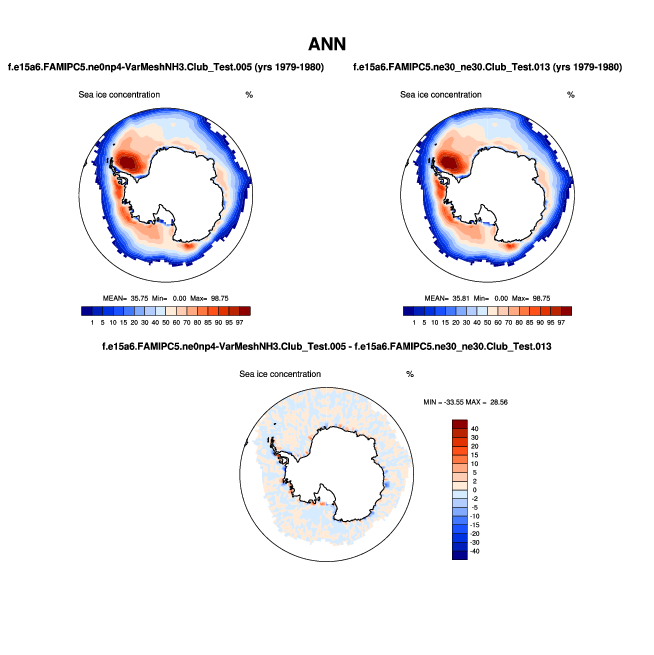 ANN

f.e15a6.FAMIPC5.ne0np4-VarMeshNH3.Club_Test.005 (yrs 1979-1980)

Sea ice concentration %

MEAN= 35.75 Min= 0.00 Max= 98.75

1 5 10 15 20 30 40 50 60 70 80 85 90 95 97

f.e15a6.FAMIPC5.ne30_ne30.Club_Test.013 (yrs 1979-1980)

Sea ice concentration %

MEAN= 35.81 Min= 0.00 Max= 98.75

1 5 10 15 20 30 40 50 60 70 80 85 90 95 97

f.e15a6.FAMIPC5.ne0np4-VarMeshNH3.Club_Test.005 - f.e15a6.FAMIPC5.ne30_ne30.Club_Test.013

Sea ice concentration %

MIN = -33.55 MAX = 28.56

40
30
20
15
10
5
2
0
-2
-5
-10
-15
-20
-30
-40